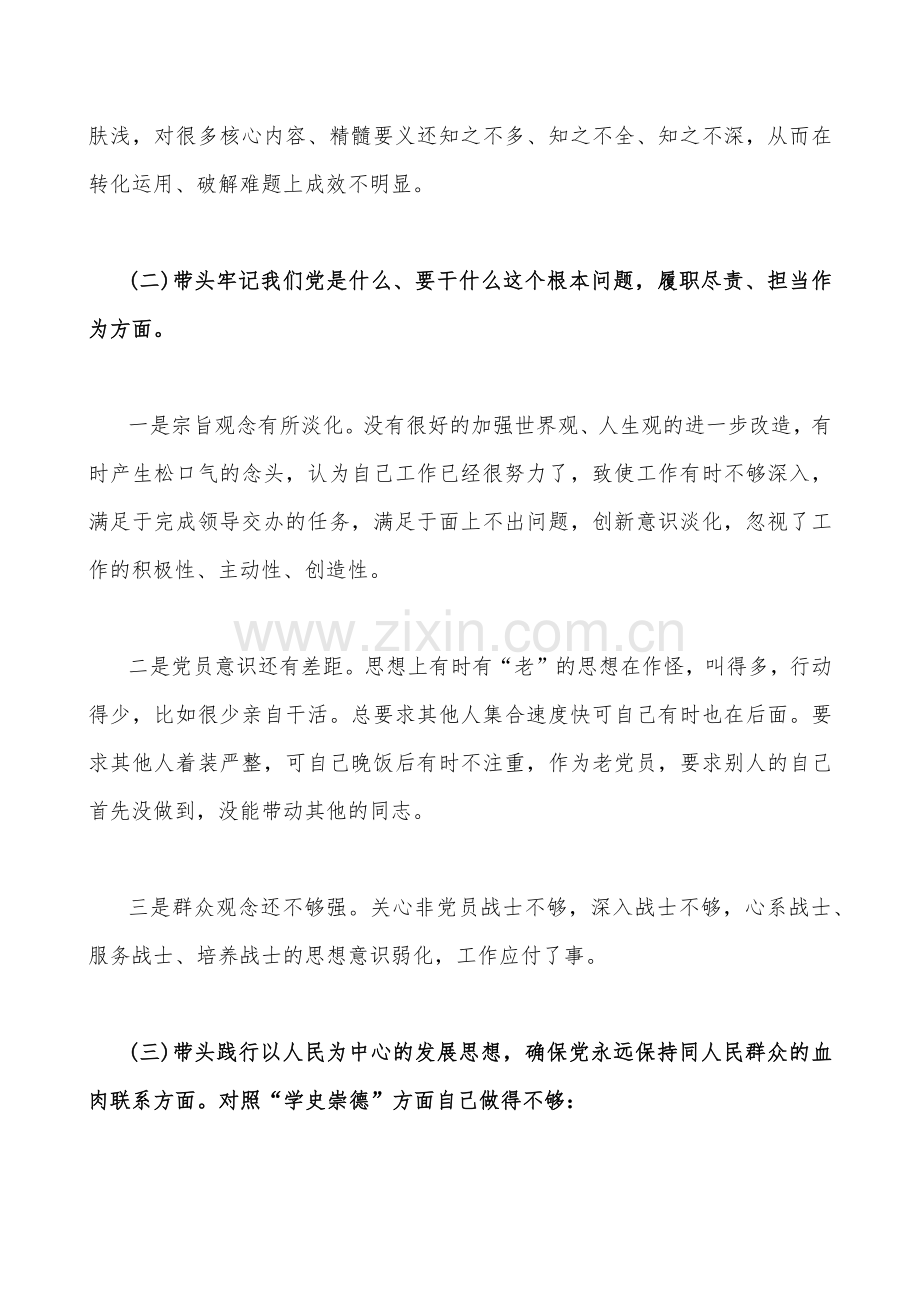 肤浅，对很多核心内容、精髓要义还知之不多、知之不全、知之不深，从而在转化运用、破解难题上成效不明显。

(二)带头牢记我们党是什么、要干什么这个根本问题，履职尽责、担当作为方面。

一是宗旨观念有所淡化。没有很好的加强世界观、人生观的进一步改造，有时产生松口气的念头，认为自己工作已经很努力了，致使工作有时不够深入，满足于完成领导交办的任务，满足于面上不出问题，创新意识淡化，忽视了工作的积极性、主动性、创造性。

www.zixin.com.cn

二是党员意识还有差距。思想上有时有“老”的思想在作怪，叫得多，行动得少，比如很少亲自干活。总要求其他人集合速度快可自己有时也在后面。要求其他人着装严整，可自己晚饭后有时不注重，作为老党员，要求别人的自己首先没做到，没能带动其他的同志。

三是群众观念还不够强。关心非党员战士不够，深入战士不够，心系战士、服务战士、培养战士的思想意识弱化，工作应付了事。

(三)带头践行以人民为中心的发展思想，确保党永远保持同人民群众的血肉联系方面。对照“学史崇德”方面自己做得不够：